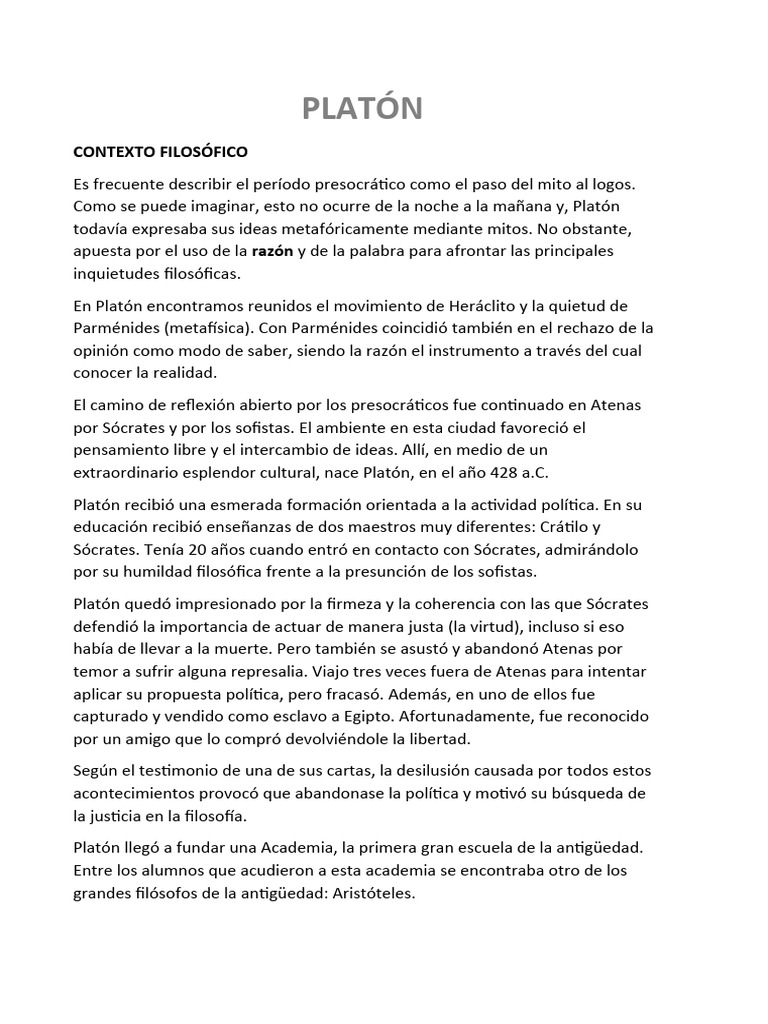 PLATÓN

CONTEXTO FILOSÓFICO

Es frecuente describir el período presocrático como el paso del mito al logos. Como se puede imaginar, esto no ocurre de la noche a la mañana y, Platón todavía expresaba sus ideas metafóricamente mediante mitos. No obstante, apuesta por el uso de la razón y de la palabra para afrontar las principales inquietudes filosóficas.

En Platón encontramos reunidos el movimiento de Heráclito y la quietud de Parménides (metafísica). Con Parménides coincidió también en el rechazo de la opinión como modo de saber, siendo la razón el instrumento a través del cual conocer la realidad.

El camino de reflexión abierto por los presocráticos fue continuado en Atenas por Sócrates y por los sofistas. El ambiente en esta ciudad favoreció el pensamiento libre y el intercambio de ideas. Allí, en medio de un extraordinario esplendor cultural, nace Platón, en el año 428 a.C.

Platón recibió una esmerada formación orientada a la actividad política. En su educación recibió enseñanzas de dos maestros muy diferentes: Crátilo y Sócrates. Tenía 20 años cuando entró en contacto con Sócrates, admirándolo por su humildad filosófica frente a la presunción de los sofistas.

Platón quedó impresionado por la firmeza y la coherencia con las que Sócrates defendió la importancia de actuar de manera justa (la virtud), incluso si eso había de llevar a la muerte. Pero también se asustó y abandonó Atenas por temor a sufrir alguna represalia. Viajo tres veces fuera de Atenas para intentar aplicar su propuesta política, pero fracasó. Además, en uno de ellos fue capturado y vendido como esclavo a Egipto. Afortunadamente, fue reconocido por un amigo que lo compró devolviéndole la libertad.

Según el testimonio de una de sus cartas, la desilusión causada por todos estos acontecimientos provocó que abandonase la política y motivó su búsqueda de la justicia en la filosofía.

Platón llegó a fundar una Academia, la primera gran escuela de la antigüedad. Entre los alumnos que acudieron a esta academia se encontraba otro de los grandes filósofos de la antigüedad: Aristóteles.